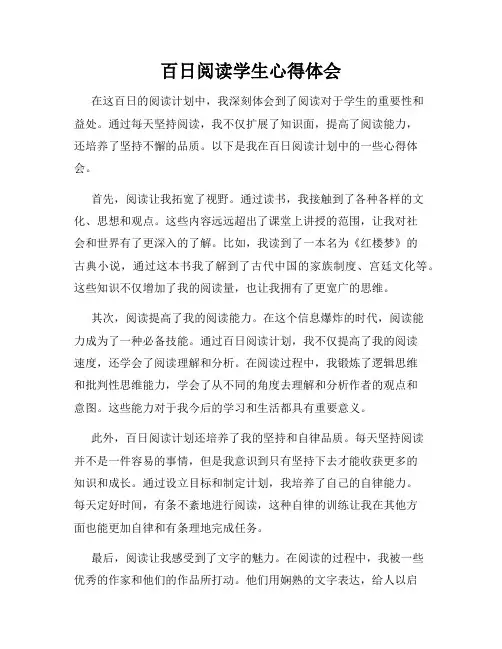 百日阅读学生心得体会

在这百日的阅读计划中，我深刻体会到了阅读对于学生的重要性和益处。通过每天坚持阅读，我不仅扩展了知识面，提高了阅读能力，还培养了坚持不懈的品质。以下是我在百日阅读计划中的一些心得体会。

首先，阅读让我拓宽了视野。通过读书，我接触到了各种各样的文化、思想和观点。这些内容远远超出了课堂上讲授的范围，让我对社会和世界有了更深入的了解。比如，我读到了一本名为《红楼梦》的古典小说，通过这本书我了解到了古代中国的家族制度、宫廷文化等。这些知识不仅增加了我的阅读量，也让我拥有了更宽广的思维。

其次，阅读提高了我的阅读能力。在这个信息爆炸的时代，阅读能力成为了一种必备技能。通过百日阅读计划，我不仅提高了我的阅读速度，还学会了阅读理解和分析。在阅读过程中，我锻炼了逻辑思维和批判性思维能力，学会了从不同的角度去理解和分析作者的观点和意图。这些能力对于我今后的学习和生活都具有重要意义。

此外，百日阅读计划还培养了我的坚持和自律品质。每天坚持阅读并不是一件容易的事情，但是我意识到只有坚持下去才能收获更多的知识和成长。通过设立目标和制定计划，我培养了自己的自律能力。每天定好时间，有条不紊地进行阅读，这种自律的训练让我在其他方面也能更加自律和有条理地完成任务。

最后，阅读让我感受到了文字的魅力。在阅读的过程中，我被一些优秀的作家和他们的作品所打动。他们用娴熟的文字表达，给人以启